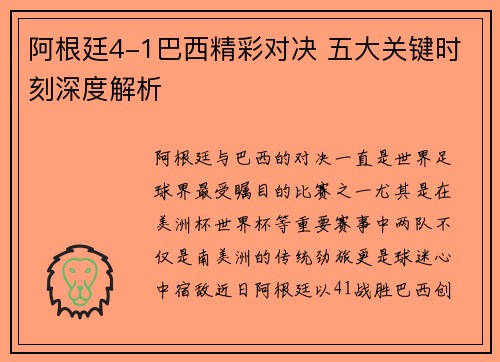 阿根廷4-1巴西精彩对决 五大关键时刻深度解析

阿根廷与巴西的对决一直是世界足球界最受瞩目的比赛之一尤其是在美洲杯世界杯等重要赛事中两队不仅是南美洲的传统劲旅更是球迷心中宿敌近日阿根廷以41战胜巴西创